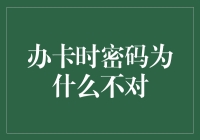 办卡时密码为什么不对